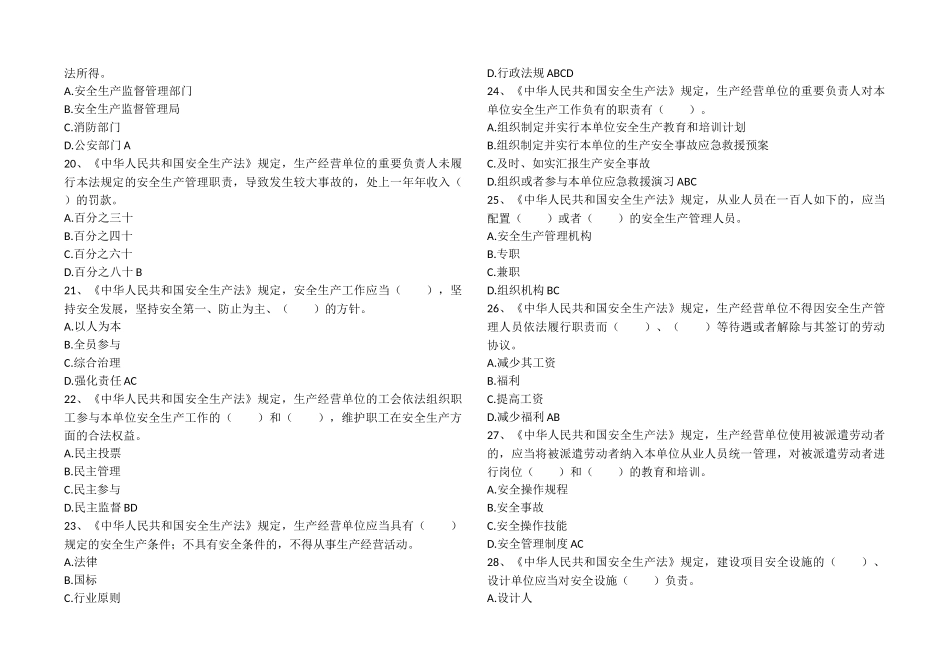 法所得。
A.安全生产监督管理部门
B.安全生产监督管理局
C.消防部门
D.公安部门 A
20、《中华人民共和国安全生产法》规定，生产经营单位的重要负责人未履行本法规定的安全生产管理职责，导致发生较大事故的，处上一年年收入（ ）的罚款。
A.百分之三十
B.百分之四十
C.百分之六十
D.百分之八十 B
21、《中华人民共和国安全生产法》规定，安全生产工作应当（ ），坚持安全发展，坚持安全第一、防止为主、（ ）的方针。
A.以人为本
B.全员参与
C.综合治理
D.强化责任 AC
22、《中华人民共和国安全生产法》规定，生产经营单位的工会依法组织职工参与本单位安全生产工作的（ ）和（ ），维护职工在安全生产方面的合法权益。
A.民主投票
B.民主管理
C.民主参与
D.民主监督 BD
23、《中华人民共和国安全生产法》规定，生产经营单位应当具有（ ）规定的安全生产条件；不具有安全条件的，不得从事生产经营活动。
A.法律
B.国标
C.行业原则
D.行政法规 ABCD
24、《中华人民共和国安全生产法》规定，生产经营单位的重要负责人对本单位安全生产工作负有的职责有（ ）。
A.组织制定并实行本单位安全生产教育和培训计划
B.组织制定并实行本单位的生产安全事故应急救援预案
C.及时、如实汇报生产安全事故
D.组织或者参与本单位应急救援演习 ABC
25、《中华人民共和国安全生产法》规定，从业人员在一百人如下的，应当配置（ ）或者（ ）的安全生产管理人员。
A.安全生产管理机构
B.专职
C.兼职
D.组织机构 BC
26、《中华人民共和国安全生产法》规定，生产经营单位不得因安全生产管理人员依法履行职责而（ ）、（ ）等待遇或者解除与其签订的劳动协议。
A.减少其工资
B.福利
C.提高工资
D.减少福利 AB
27、《中华人民共和国安全生产法》规定，生产经营单位使用被派遣劳动者的，应当将被派遣劳动者纳入本单位从业人员统一管理，对被派遣劳动者进行岗位（ ）和（ ）的教育和培训。
A.安全操作规程
B.安全事故
C.安全操作技能
D.安全管理制度 AC
28、《中华人民共和国安全生产法》规定，建设项目安全设施的（ ）、设计单位应当对安全设施（ ）负责。
A.设计人